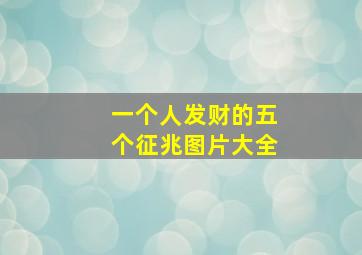 一个人发财的五个征兆图片大全